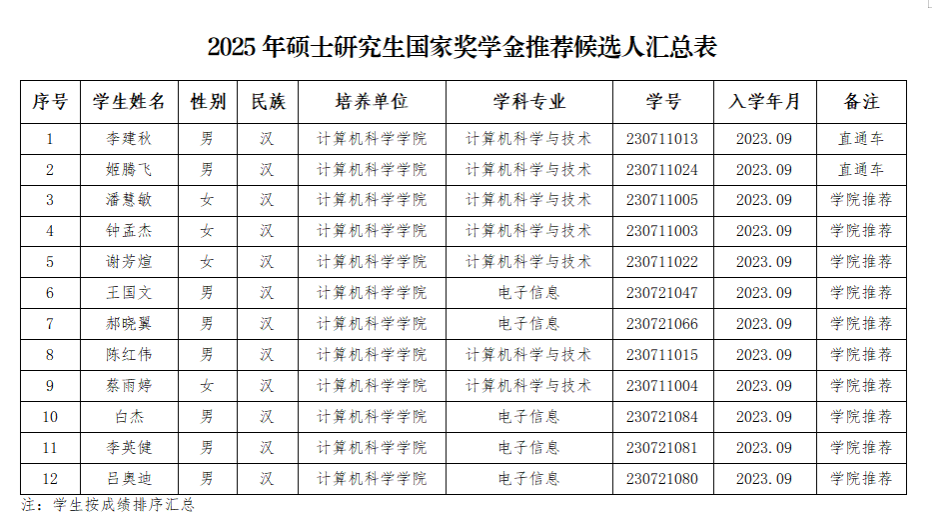 2025年硕士研究生国家奖学金推荐候选人汇总表

| 序号 | 学生姓名 | 性别 | 民族 | 培养单位 | 学科专业 | 学号 | 入学年月 | 备注 |
|---|---|---|---|---|---|---|---|---|
| 1 | 李建秋 | 男 | 汉 | 计算机科学学院 | 计算机科学与技术 | 230711013 | 2023.09 | 直通车 |
| 2 | 姬腾飞 | 男 | 汉 | 计算机科学学院 | 计算机科学与技术 | 230711024 | 2023.09 | 直通车 |
| 3 | 潘慧敏 | 女 | 汉 | 计算机科学学院 | 计算机科学与技术 | 230711005 | 2023.09 | 学院推荐 |
| 4 | 钟孟杰 | 女 | 汉 | 计算机科学学院 | 计算机科学与技术 | 230711003 | 2023.09 | 学院推荐 |
| 5 | 谢芳煊 | 女 | 汉 | 计算机科学学院 | 计算机科学与技术 | 230711022 | 2023.09 | 学院推荐 |
| 6 | 王国文 | 男 | 汉 | 计算机科学学院 | 电子信息 | 230721047 | 2023.09 | 学院推荐 |
| 7 | 郝晓翼 | 男 | 汉 | 计算机科学学院 | 电子信息 | 230721066 | 2023.09 | 学院推荐 |
| 8 | 陈红伟 | 男 | 汉 | 计算机科学学院 | 计算机科学与技术 | 230711015 | 2023.09 | 学院推荐 |
| 9 | 蔡雨婷 | 女 | 汉 | 计算机科学学院 | 计算机科学与技术 | 230711004 | 2023.09 | 学院推荐 |
| 10 | 白杰 | 男 | 汉 | 计算机科学学院 | 电子信息 | 230721084 | 2023.09 | 学院推荐 |
| 11 | 李英健 | 男 | 汉 | 计算机科学学院 | 电子信息 | 230721081 | 2023.09 | 学院推荐 |
| 12 | 吕奥迪 | 男 | 汉 | 计算机科学学院 | 电子信息 | 230721080 | 2023.09 | 学院推荐 |

注：学生按成绩排序汇总